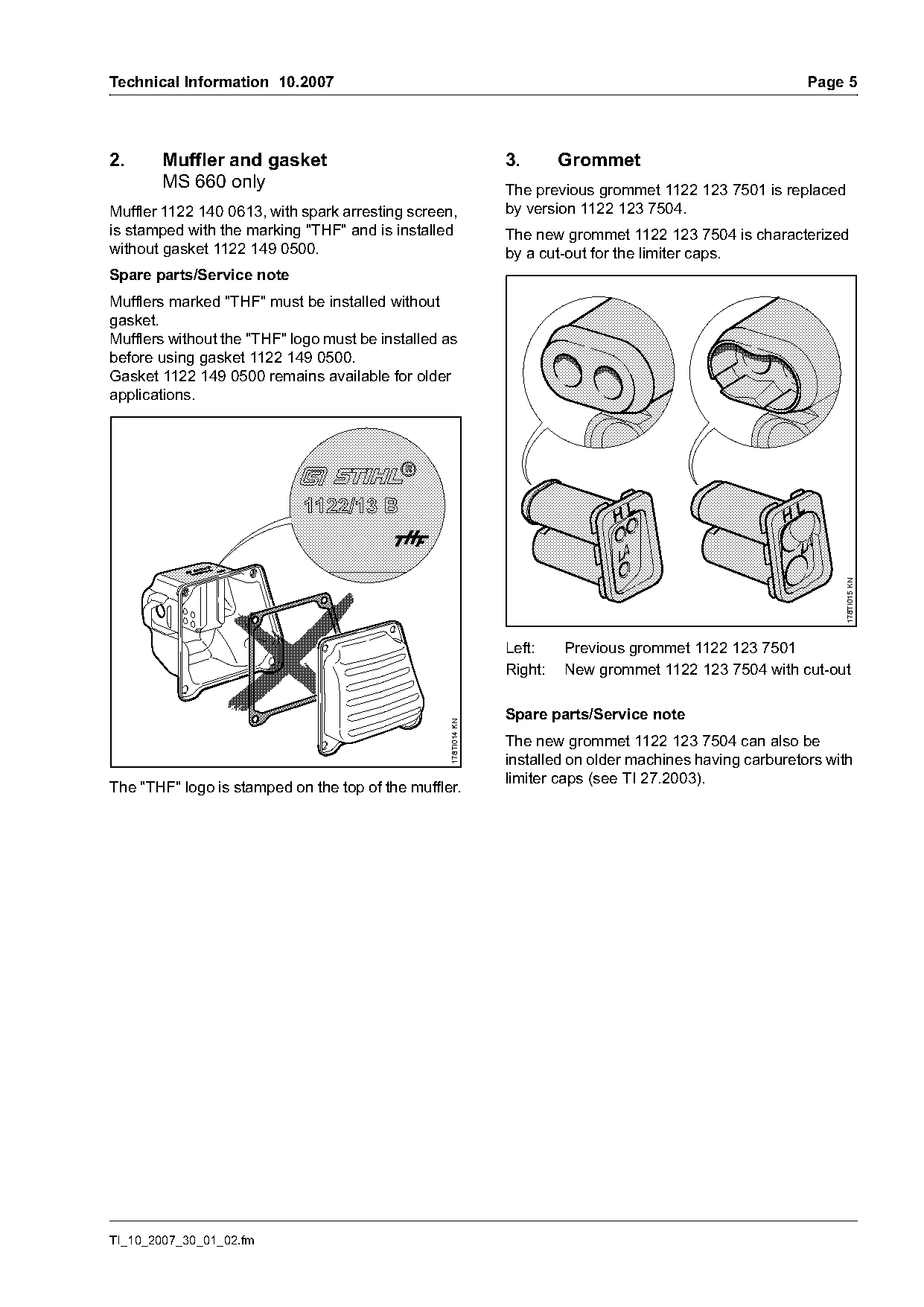 Technical Information 10.2007

Page 5

2. Muffler and gasket
MS 660 only

Muffler 1122 140 0613, with spark arresting screen, is stamped with the marking "THF" and is installed without gasket 1122 149 0500.

Spare parts/Service note

Mufflers marked "THF" must be installed without gasket.
Mufflers without the "THF" logo must be installed as before using gasket 1122 149 0500.
Gasket 1122 149 0500 remains available for older applications.

STIHL®
1122/13 B
THF

178TI014 KN

The "THF" logo is stamped on the top of the muffler.

3. Grommet

The previous grommet 1122 123 7501 is replaced by version 1122 123 7504.

The new grommet 1122 123 7504 is characterized by a cut-out for the limiter caps.

H L
LA

H L
LA

178TI015 KN

Left: Previous grommet 1122 123 7501
Right: New grommet 1122 123 7504 with cut-out

Spare parts/Service note

The new grommet 1122 123 7504 can also be installed on older machines having carburetors with limiter caps (see TI 27.2003).

TI_10_2007_30_01_02.fm